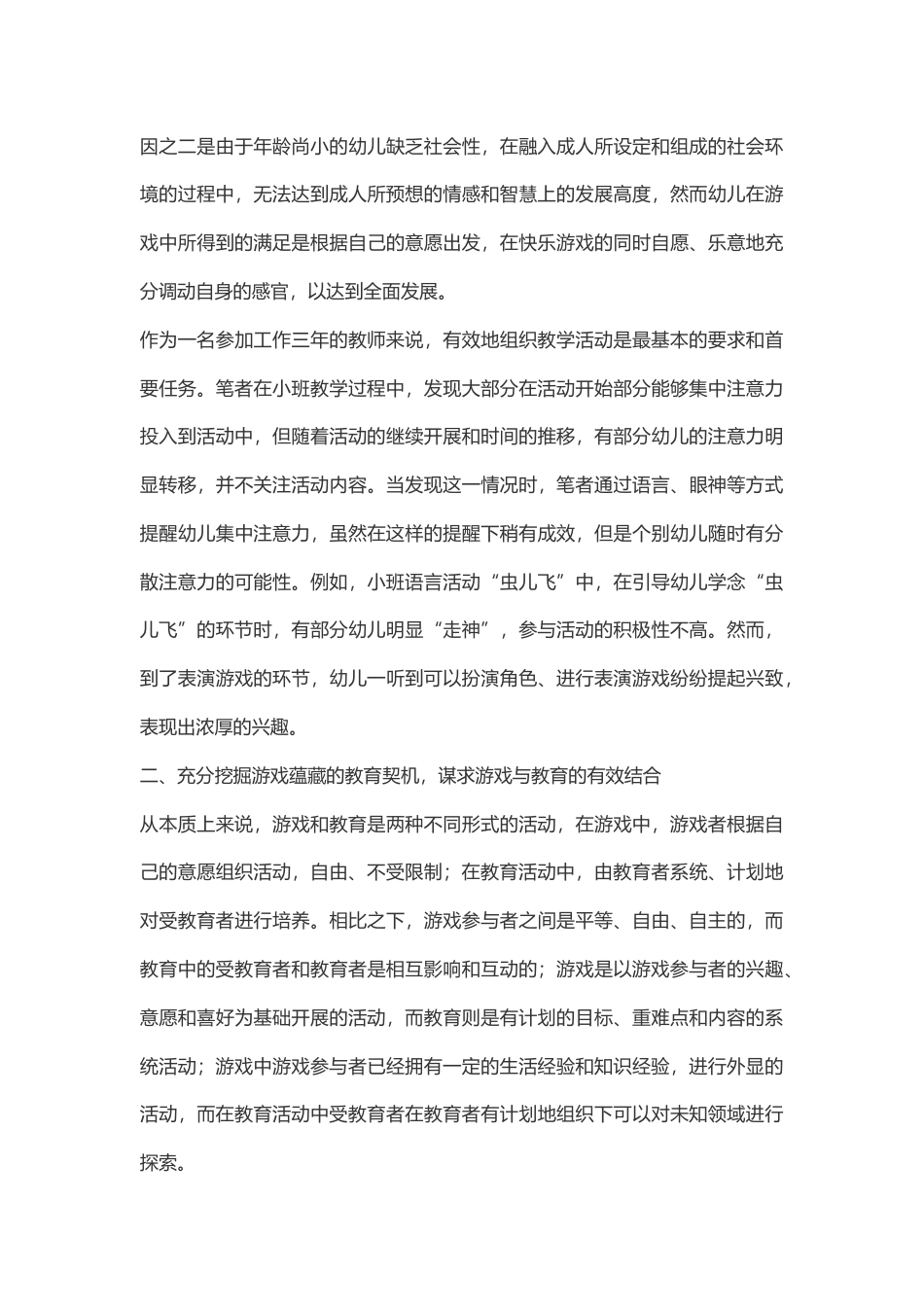 因之二是由于年龄尚小的幼儿缺乏社会性，在融入成人所设定和组成的社会环境的过程中，无法达到成人所预想的情感和智慧上的发展高度，然而幼儿在游戏中所得到的满足是根据自己的意愿出发，在快乐游戏的同时自愿、乐意地充分调动自身的感官，以达到全面发展。

作为一名参加工作三年的教师来说，有效地组织教学活动是最基本的要求和首要任务。笔者在小班教学过程中，发现大部分在活动开始部分能够集中注意力投入到活动中，但随着活动的继续开展和时间的推移，有部分幼儿的注意力明显转移，并不关注活动内容。当发现这一情况时，笔者通过语言、眼神等方式提醒幼儿集中注意力，虽然在这样的提醒下稍有成效，但是个别幼儿随时有分散注意力的可能性。例如，小班语言活动“虫儿飞”中，在引导幼儿学念“虫儿飞”的环节时，有部分幼儿明显“走神”，参与活动的积极性不高。然而，到了表演游戏的环节，幼儿一听到可以扮演角色、进行表演游戏纷纷提起兴致，表现出浓厚的兴趣。

二、充分挖掘游戏蕴藏的教育契机，谋求游戏与教育的有效结合

从本质上来说，游戏和教育是两种不同形式的活动，在游戏中，游戏者根据自己的意愿组织活动，自由、不受限制；在教育活动中，由教育者系统、计划地对受教育者进行培养。相比之下，游戏参与者之间是平等、自由、自主的，而教育中的受教育者和教育者是相互影响和互动的；游戏是以游戏参与者的兴趣、意愿和喜好为基础开展的活动，而教育则是有计划的目标、重难点和内容的系统活动；游戏中游戏参与者已经拥有一定的生活经验和知识经验，进行外显的活动，而在教育活动中受教育者在教育者有计划地组织下可以对未知领域进行探索。